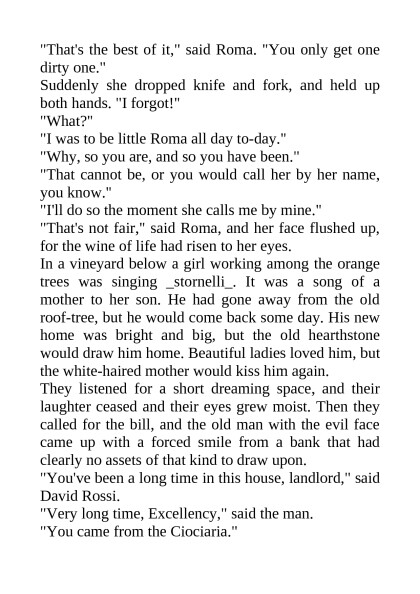 "That's the best of it," said Roma. "You only get one dirty one."
Suddenly she dropped knife and fork, and held up both hands. "I forgot!"
"What?"
"I was to be little Roma all day to-day."
"Why, so you are, and so you have been."
"That cannot be, or you would call her by her name, you know."
"I'll do so the moment she calls me by mine."
"That's not fair," said Roma, and her face flushed up, for the wine of life had risen to her eyes.
In a vineyard below a girl working among the orange trees was singing _stornelli_. It was a song of a mother to her son. He had gone away from the old roof-tree, but he would come back some day. His new home was bright and big, but the old hearthstone would draw him home. Beautiful ladies loved him, but the white-haired mother would kiss him again.
They listened for a short dreaming space, and their laughter ceased and their eyes grew moist. Then they called for the bill, and the old man with the evil face came up with a forced smile from a bank that had clearly no assets of that kind to draw upon.
"You've been a long time in this house, landlord," said David Rossi.
"Very long time, Excellency," said the man.
"You came from the Ciociaria."